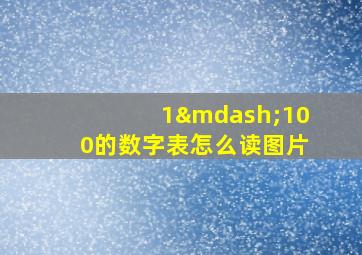 1&mdash;100的数字表怎么读图片